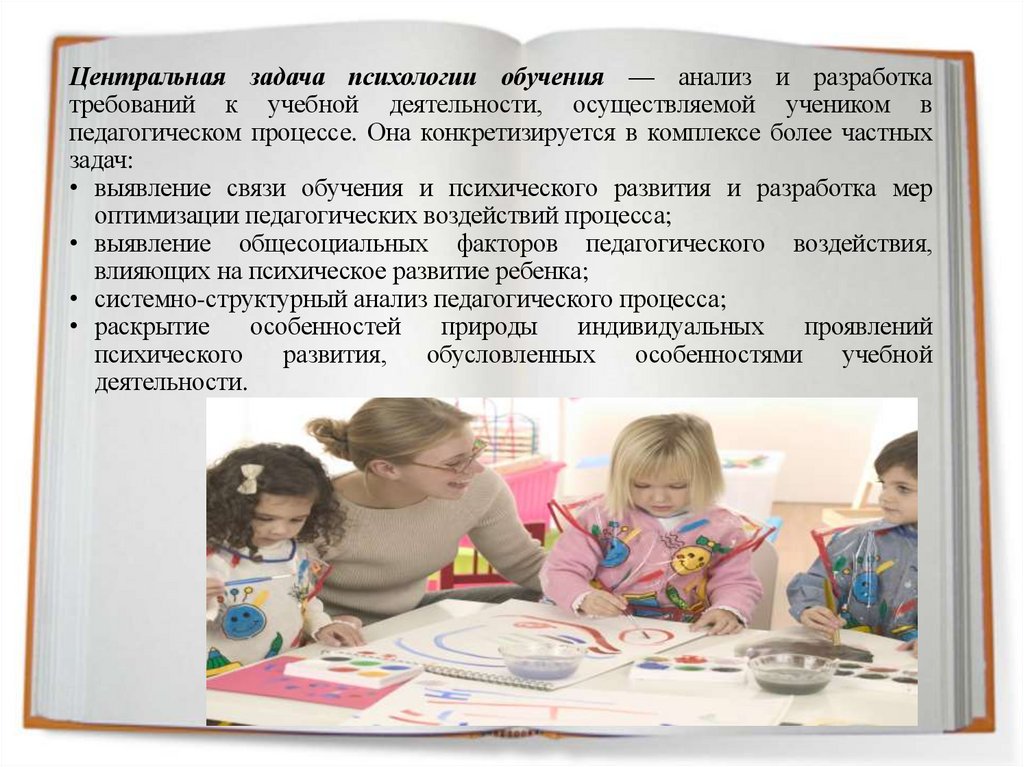 Центральная задача психологии обучения — анализ и разработка требований к учебной деятельности, осуществляемой учеником в педагогическом процессе. Она конкретизируется в комплексе более частных задач:

• выявление связи обучения и психического развития и разработка мер оптимизации педагогических воздействий процесса;
• выявление общесоциальных факторов педагогического воздействия, влияющих на психическое развитие ребенка;
• системно-структурный анализ педагогического процесса;
• раскрытие особенностей природы индивидуальных проявлений психического развития, обусловленных особенностями учебной деятельности.